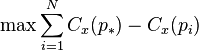 $\max \sum_{i=1}^{N} C_x(p_*) - C_x(p_i)$